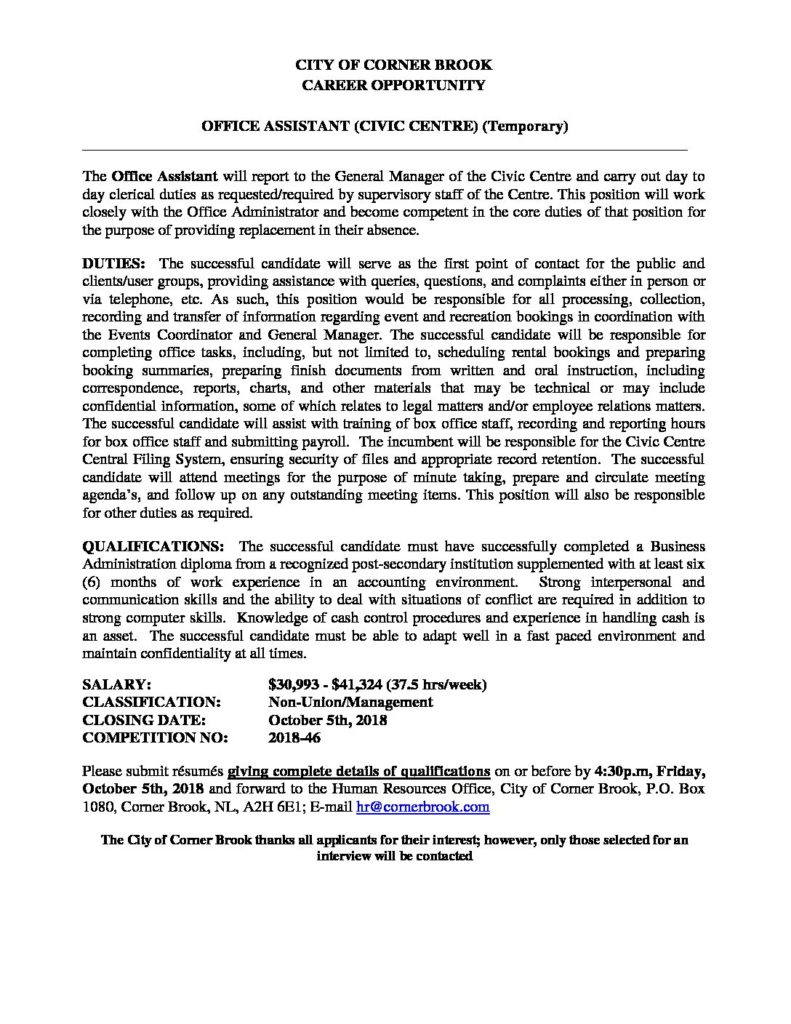 CITY OF CORNER BROOK
CAREER OPPORTUNITY

OFFICE ASSISTANT (CIVIC CENTRE) (Temporary)

The Office Assistant will report to the General Manager of the Civic Centre and carry out day to day clerical duties as requested/required by supervisory staff of the Centre. This position will work closely with the Office Administrator and become competent in the core duties of that position for the purpose of providing replacement in their absence.

DUTIES: The successful candidate will serve as the first point of contact for the public and clients/user groups, providing assistance with queries, questions, and complaints either in person or via telephone, etc. As such, this position would be responsible for all processing, collection, recording and transfer of information regarding event and recreation bookings in coordination with the Events Coordinator and General Manager. The successful candidate will be responsible for completing office tasks, including, but not limited to, scheduling rental bookings and preparing booking summaries, preparing finish documents from written and oral instruction, including correspondence, reports, charts, and other materials that may be technical or may include confidential information, some of which relates to legal matters and/or employee relations matters. The successful candidate will assist with training of box office staff, recording and reporting hours for box office staff and submitting payroll. The incumbent will be responsible for the Civic Centre Central Filing System, ensuring security of files and appropriate record retention. The successful candidate will attend meetings for the purpose of minute taking, prepare and circulate meeting agenda's, and follow up on any outstanding meeting items. This position will also be responsible for other duties as required.

QUALIFICATIONS: The successful candidate must have successfully completed a Business Administration diploma from a recognized post-secondary institution supplemented with at least six (6) months of work experience in an accounting environment. Strong interpersonal and communication skills and the ability to deal with situations of conflict are required in addition to strong computer skills. Knowledge of cash control procedures and experience in handling cash is an asset. The successful candidate must be able to adapt well in a fast paced environment and maintain confidentiality at all times.

SALARY: $30,993 - $41,324 (37.5 hrs/week)
CLASSIFICATION: Non-Union/Management
CLOSING DATE: October 5th, 2018
COMPETITION NO: 2018-46

Please submit résumés giving complete details of qualifications on or before by 4:30p.m, Friday, October 5th, 2018 and forward to the Human Resources Office, City of Corner Brook, P.O. Box 1080, Corner Brook, NL, A2H 6E1; E-mail hr@cornerbrook.com

The City of Corner Brook thanks all applicants for their interest; however, only those selected for an interview will be contacted